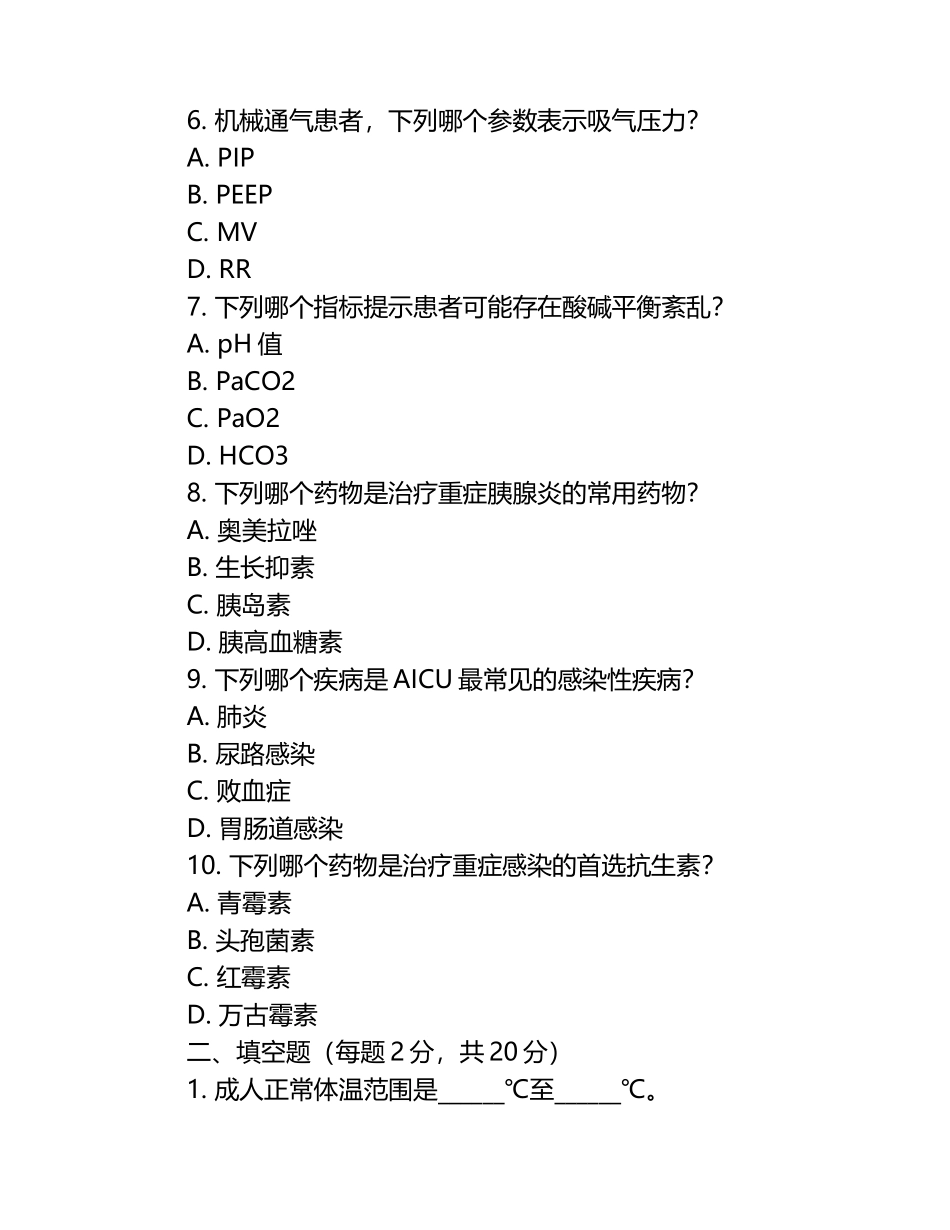 6. 机械通气患者，下列哪个参数表示吸气压力?
A. PIP
B. PEEP
C. MV
D. RR
7. 下列哪个指标提示患者可能存在酸碱平衡紊乱?
A. pH 值
B. PaCO2
C. PaO2
D. HCO3
8. 下列哪个药物是治疗重症胰腺炎的常用药物?
A. 奥美拉唑
B. 生长抑素
C. 胰岛素
D. 胰高血糖素
9. 下列哪个疾病是 AICU 最常见的感染性疾病?
A. 肺炎
B. 尿路感染
C. 败血症
D. 胃肠道感染
10. 下列哪个药物是治疗重症感染的首选抗生素?
A. 青霉素
B. 头孢菌素
C. 红霉素
D. 万古霉素
二、填空题（每题 2 分，共 20 分）
1. 成人正常体温范围是______℃至______℃。